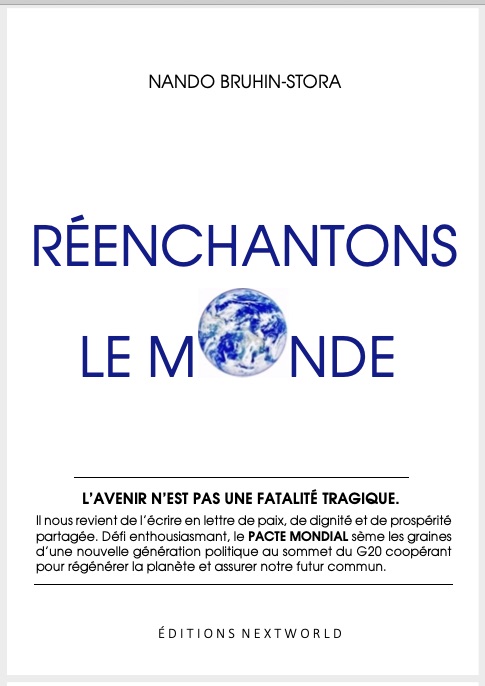 NANDO BRUHIN-STORA

RÉENCHANTONS

LE MONDE

L'AVENIR N'EST PAS UNE FATALITÉ TRAGIQUE.

Il nous revient de l'écrire en lettre de paix, de dignité et de prospérité partagée. Défi enthousiasmant, le PACTE MONDIAL sème les graines d'une nouvelle génération politique au sommet du G20 coopérant pour régénérer la planète et assurer notre futur commun.

ÉDITIONS NEXTWORLD